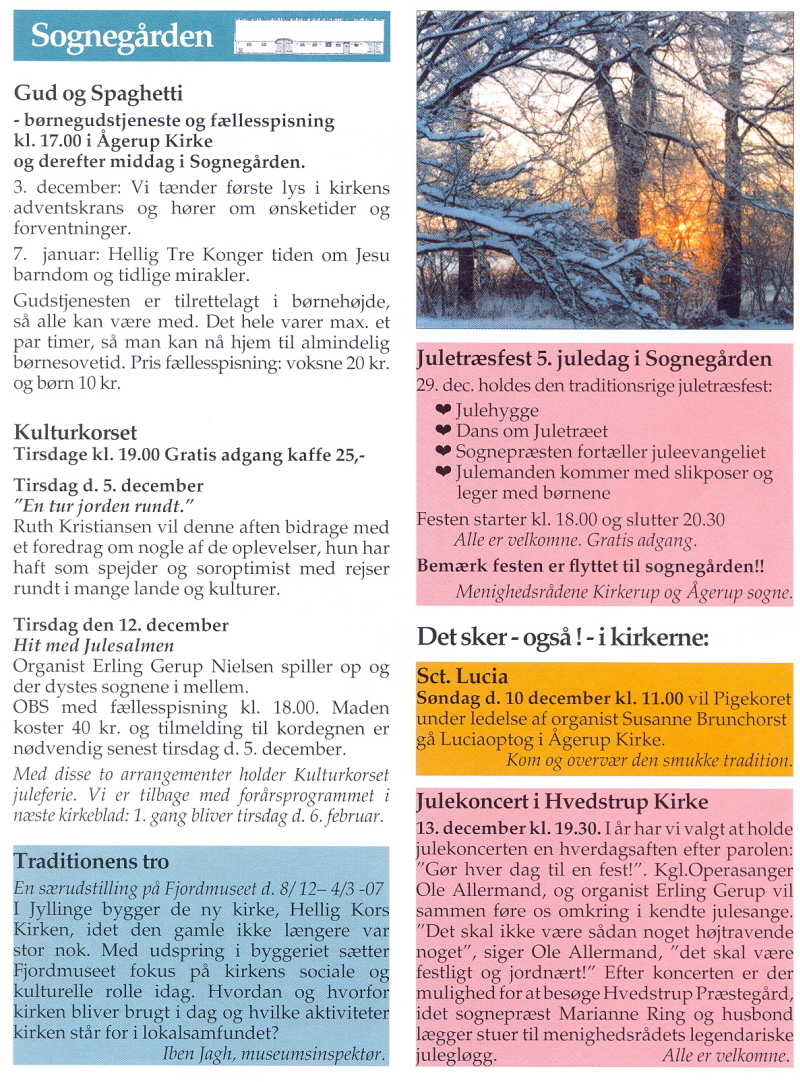 Sognegården

Gud og Spaghetti
- børnegudstjeneste og fællesspisning kl. 17.00 i Ågerup Kirke og derefter middag i Sognegården.

3. december: Vi tænder første lys i kirkens adventskrans og hører om ønsketider og forventninger.

7. januar: Hellig Tre Konger tiden om Jesu barndom og tidlige mirakler.

Gudstjenesten er tilrettelagt i børnehøjde, så alle kan være med. Det hele varer max. et par timer, så man kan nå hjem til almindelig børnesovetid. Pris fællesspisning: voksne 20 kr. og børn 10 kr.

Kulturkorset
Tirsdage kl. 19.00 Gratis adgang kaffe 25,-

Tirsdag d. 5. december
"En tur jorden rundt."
Ruth Kristiansen vil denne aften bidrage med et foredrag om nogle af de oplevelser, hun har haft som spejder og soroptimist med rejser rundt i mange lande og kulturer.

Tirsdag den 12. december
Hit med Julesalmen
Organist Erling Gerup Nielsen spiller op og der dystes sognene i mellem.
OBS med fællesspisning kl. 18.00. Maden koster 40 kr. og tilmelding til kordegnen er nødvendig senest tirsdag d. 5. december.
Med disse to arrangementer holder Kulturkorset juleferie. Vi er tilbage med forårsprogrammet i næste kirkeblad: 1. gang bliver tirsdag d. 6. februar.

Traditionens tro
En særudstilling på Fjordmuseet d. 8/12– 4/3 -07
I Jyllinge bygger de ny kirke, Hellig Kors Kirken, idet den gamle ikke længere var stor nok. Med udspring i byggeriet sætter Fjordmuseet fokus på kirkens sociale og kulturelle rolle idag. Hvordan og hvorfor kirken bliver brugt i dag og hvilke aktiviteter kirken står for i lokalsamfundet?
Iben Jagh, museumsinspektør.

Juletræsfest 5. juledag i Sognegården
29. dec. holdes den traditionsrige juletræsfest:
❤ Julehygge
❤ Dans om Juletræet
❤ Sognepræsten fortæller juleevangeliet
❤ Julemanden kommer med slikposer og leger med børnene
Festen starter kl. 18.00 og slutter 20.30
Alle er velkomne. Gratis adgang.
Bemærk festen er flyttet til sognegården!!
Menighedsrådene Kirkerup og Ågerup sogne.

Det sker - også ! - i kirkerne:

Sct. Lucia
Søndag d. 10 december kl. 11.00 vil Pigekoret under ledelse af organist Susanne Brunchorst gå Luciaoptog i Ågerup Kirke.
Kom og overvær den smukke tradition.

Julekoncert i Hvedstrup Kirke
13. december kl. 19.30. I år har vi valgt at holde julekoncerten en hverdagsaften efter parolen: "Gør hver dag til en fest!". Kgl.Operasanger Ole Allermand, og organist Erling Gerup vil sammen føre os omkring i kendte julesange. "Det skal ikke være sådan noget højtravende noget", siger Ole Allermand, "det skal være festligt og jordnært!" Efter koncerten er der mulighed for at besøge Hvedstrup Præstegård, idet sognepræst Marianne Ring og husbond lægger stuer til menighedsrådets legendariske julegløgg.
Alle er velkomne.